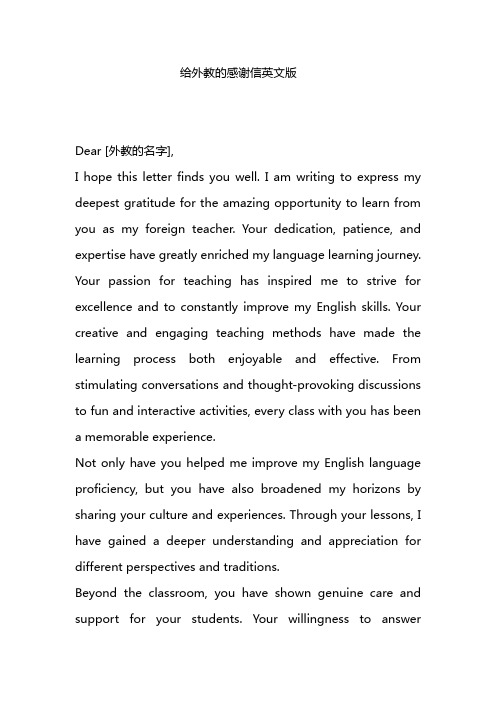 给外教的感谢信英文版

Dear [外教的名字],

I hope this letter finds you well. I am writing to express my deepest gratitude for the amazing opportunity to learn from you as my foreign teacher. Your dedication, patience, and expertise have greatly enriched my language learning journey. Your passion for teaching has inspired me to strive for excellence and to constantly improve my English skills. Your creative and engaging teaching methods have made the learning process both enjoyable and effective. From stimulating conversations and thought-provoking discussions to fun and interactive activities, every class with you has been a memorable experience.

Not only have you helped me improve my English language proficiency, but you have also broadened my horizons by sharing your culture and experiences. Through your lessons, I have gained a deeper understanding and appreciation for different perspectives and traditions.

Beyond the classroom, you have shown genuine care and support for your students. Your willingness to answer